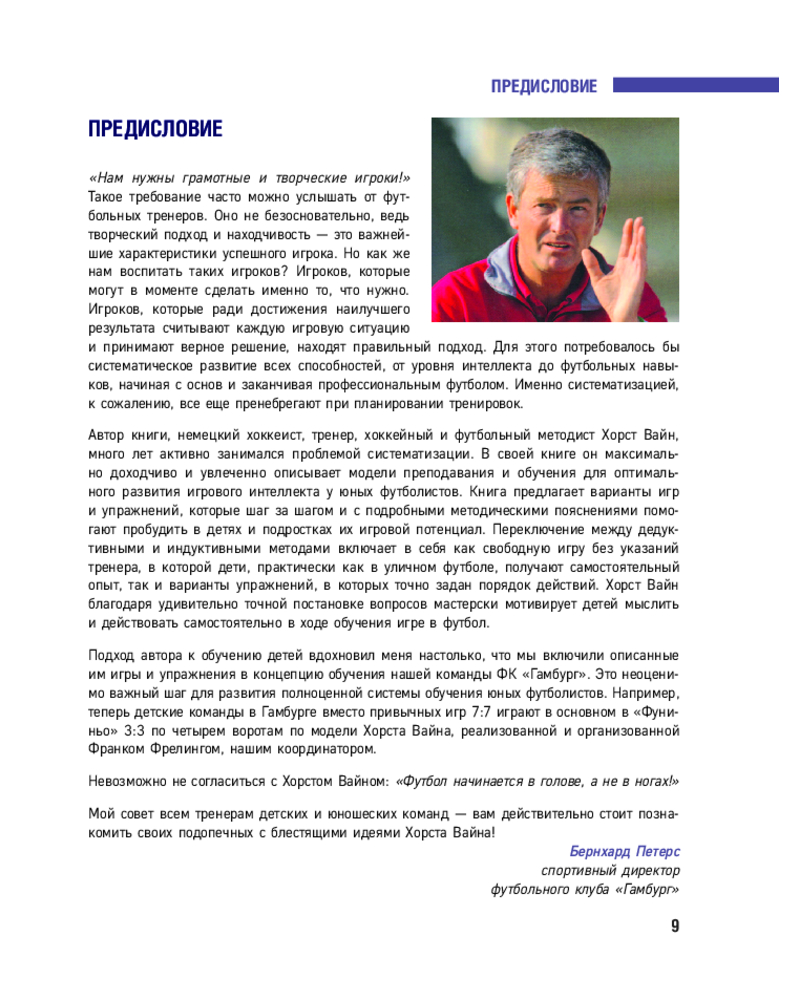 ПРЕДИСЛОВИЕ

ПРЕДИСЛОВИЕ

«Нам нужны грамотные и творческие игроки!» Такое требование часто можно услышать от футбольных тренеров. Оно не безосновательно, ведь творческий подход и находчивость — это важнейшие характеристики успешного игрока. Но как же нам воспитать таких игроков? Игроков, которые могут в моменте сделать именно то, что нужно. Игроков, которые ради достижения наилучшего результата считывают каждую игровую ситуацию и принимают верное решение, находят правильный подход. Для этого потребовалось бы систематическое развитие всех способностей, от уровня интеллекта до футбольных навыков, начиная с основ и заканчивая профессиональным футболом. Именно систематизацией, к сожалению, все еще пренебрегают при планировании тренировок.

Автор книги, немецкий хоккеист, тренер, хоккейный и футбольный методист Хорст Вайн, много лет активно занимался проблемой систематизации. В своей книге он максимально доходчиво и увлеченно описывает модели преподавания и обучения для оптимального развития игрового интеллекта у юных футболистов. Книга предлагает варианты игр и упражнений, которые шаг за шагом и с подробными методическими пояснениями помогают пробудить в детях и подростках их игровой потенциал. Переключение между дедуктивными и индуктивными методами включает в себя как свободную игру без указаний тренера, в которой дети, практически как в уличном футболе, получают самостоятельный опыт, так и варианты упражнений, в которых точно задан порядок действий. Хорст Вайн благодаря удивительно точной постановке вопросов мастерски мотивирует детей мыслить и действовать самостоятельно в ходе обучения игре в футбол.

Подход автора к обучению детей вдохновил меня настолько, что мы включили описанные им игры и упражнения в концепцию обучения нашей команды ФК «Гамбург». Это неоценимо важный шаг для развития полноценной системы обучения юных футболистов. Например, теперь детские команды в Гамбурге вместо привычных игр 7:7 играют в основном в «Фуниньо» 3:3 по четырем воротам по модели Хорста Вайна, реализованной и организованной Франком Фрелингом, нашим координатором.

Невозможно не согласиться с Хорстом Вайном: «Футбол начинается в голове, а не в ногах!»

Мой совет всем тренерам детских и юношеских команд — вам действительно стоит познакомить своих подопечных с блестящими идеями Хорста Вайна!

Бернхард Петерс
спортивный директор
футбольного клуба «Гамбург»

9